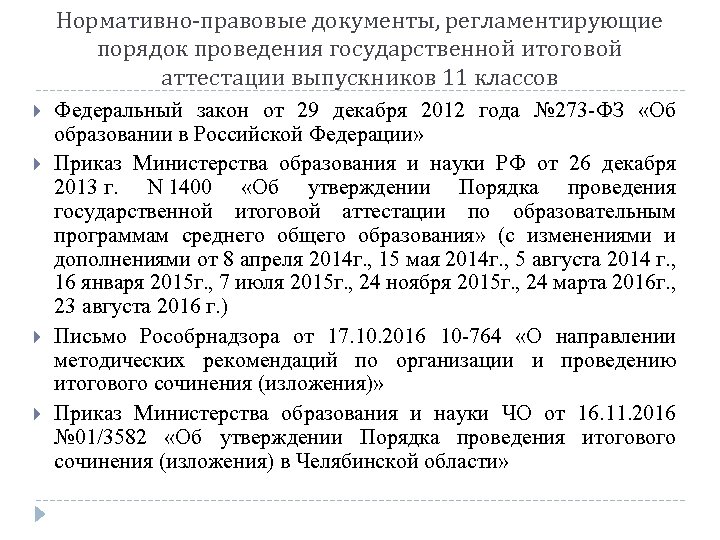 Нормативно-правовые документы, регламентирующие порядок проведения государственной итоговой аттестации выпускников 11 классов

Федеральный закон от 29 декабря 2012 года №273-ФЗ «Об образовании в Российской Федерации»

Приказ Министерства образования и науки РФ от 26 декабря 2013 г. N 1400 «Об утверждении Порядка проведения государственной итоговой аттестации по образовательным программам среднего общего образования» (с изменениями и дополнениями от 8 апреля 2014г., 15 мая 2014г., 5 августа 2014 г., 16 января 2015г., 7 июля 2015г., 24 ноября 2015г., 24 марта 2016г., 23 августа 2016 г.)

Письмо Рособрнадзора от 17.10.2016 10-764 «О направлении методических рекомендаций по организации и проведению итогового сочинения (изложения)»

Приказ Министерства образования и науки ЧО от 16.11.2016 №01/3582 «Об утверждении Порядка проведения итогового сочинения (изложения) в Челябинской области»